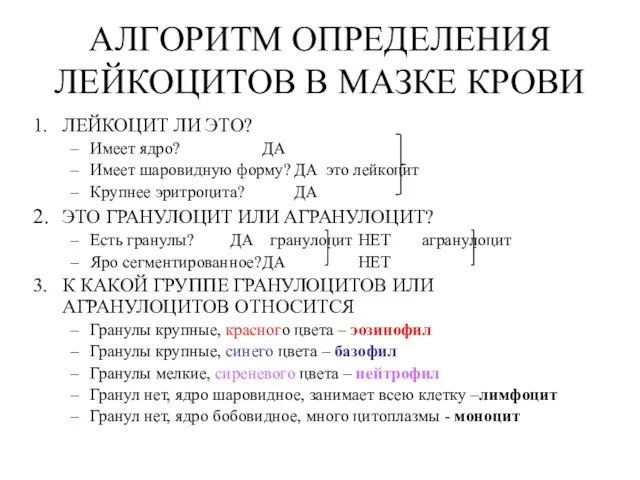 АЛГОРИТМ ОПРЕДЕЛЕНИЯ ЛЕЙКОЦИТОВ В МАЗКЕ КРОВИ

1. ЛЕЙКОЦИТ ЛИ ЭТО?
– Имеет ядро? ДА
– Имеет шаровидную форму? ДА это лейкоцит
– Крупнее эритроцита? ДА

2. ЭТО ГРАНУЛОЦИТ ИЛИ АГРАНУЛОЦИТ?
– Есть гранулы? ДА гранулоцит НЕТ агранулоцит
– Яро сегментированное?ДА НЕТ

3. К КАКОЙ ГРУППЕ ГРАНУЛОЦИТОВ ИЛИ АГРАНУЛОЦИТОВ ОТНОСИТСЯ
– Гранулы крупные, красного цвета – эозинофил
– Гранулы крупные, синего цвета – базофил
– Гранулы мелкие, сиреневого цвета – нейтрофил
– Гранул нет, ядро шаровидное, занимает всею клетку –лимфоцит
– Гранул нет, ядро бобовидное, много цитоплазмы - моноцит